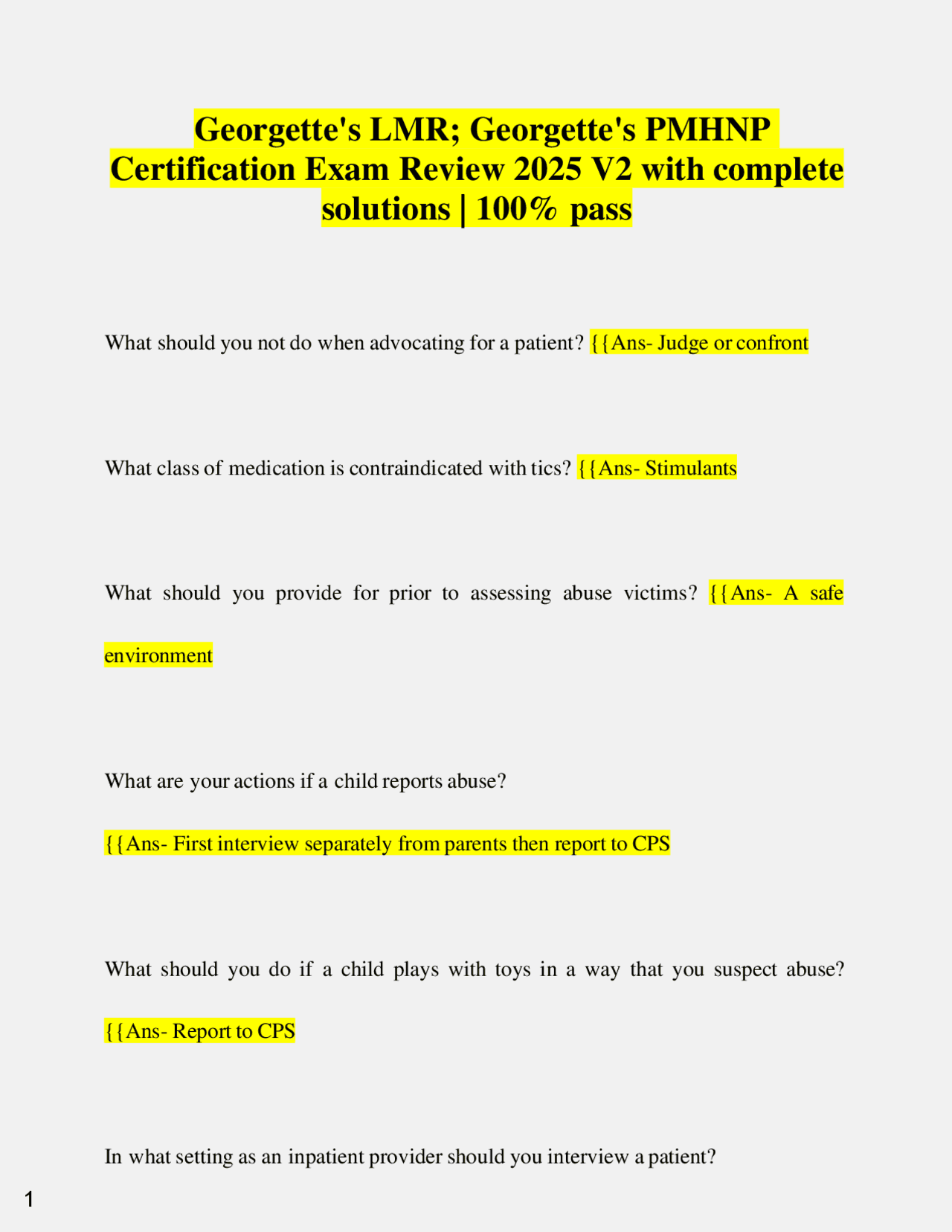 Georgette's LMR; Georgette's PMHNP Certification Exam Review 2025 V2 with complete solutions | 100% pass

What should you not do when advocating for a patient? {{Ans- Judge or confront

What class of medication is contraindicated with tics? {{Ans- Stimulants

What should you provide for prior to assessing abuse victims? {{Ans- A safe environment

What are your actions if a child reports abuse?

{{Ans- First interview separately from parents then report to CPS

What should you do if a child plays with toys in a way that you suspect abuse? {{Ans- Report to CPS

In what setting as an inpatient provider should you interview a patient?

1